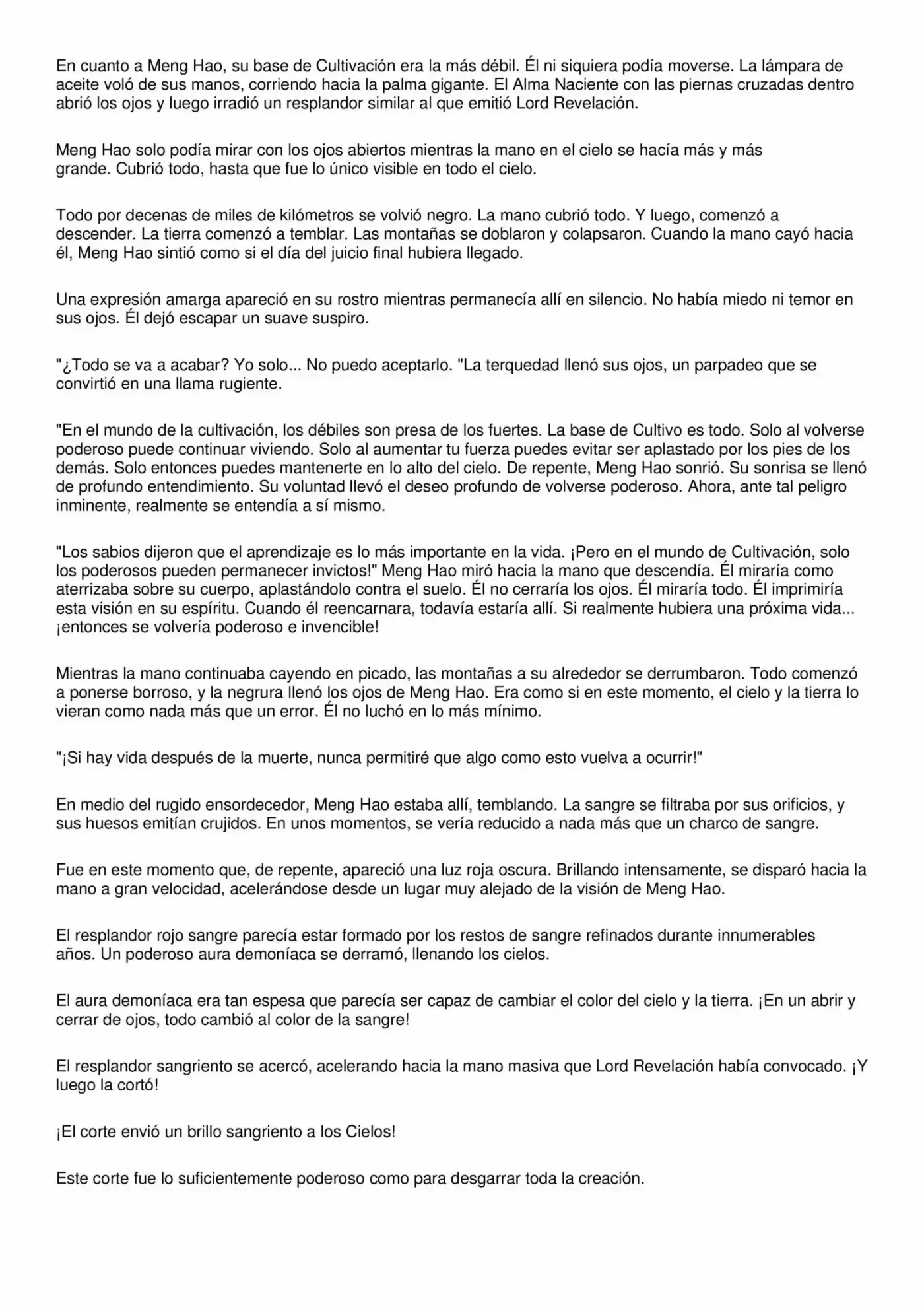 En cuanto a Meng Hao, su base de Cultivación era la más débil. Él ni siquiera podía moverse. La lámpara de aceite voló de sus manos, corriendo hacia la palma gigante. El Alma Naciente con las piernas cruzadas dentro abrió los ojos y luego irradió un resplandor similar al que emitió Lord Revelación.

Meng Hao solo podía mirar con los ojos abiertos mientras la mano en el cielo se hacía más y más grande. Cubrió todo, hasta que fue lo único visible en todo el cielo.

Todo por decenas de miles de kilómetros se volvió negro. La mano cubrió todo. Y luego, comenzó a descender. La tierra comenzó a temblar. Las montañas se doblaron y colapsaron. Cuando la mano cayó hacia él, Meng Hao sintió como si el día del juicio final hubiera llegado.

Una expresión amarga apareció en su rostro mientras permanecía allí en silencio. No había miedo ni temor en sus ojos. Él dejó escapar un suave suspiro.

"¿Todo se va a acabar? Yo solo... No puedo aceptarlo. "La terquedad llenó sus ojos, un parpadeo que se convirtió en una llama rugiente.

"En el mundo de la cultivación, los débiles son presa de los fuertes. La base de Cultivo es todo. Solo al volverse poderoso puede continuar viviendo. Solo al aumentar tu fuerza puedes evitar ser aplastado por los pies de los demás. Solo entonces puedes mantenerte en lo alto del cielo. De repente, Meng Hao sonrió. Su sonrisa se llenó de profundo entendimiento. Su voluntad llevó el deseo profundo de volverse poderoso. Ahora, ante tal peligro inminente, realmente se entendía a sí mismo.

"Los sabios dijeron que el aprendizaje es lo más importante en la vida. ¡Pero en el mundo de Cultivación, solo los poderosos pueden permanecer invictos!" Meng Hao miró hacia la mano que descendía. Él miraría como aterrizaba sobre su cuerpo, aplastándolo contra el suelo. Él no cerraría los ojos. Él miraría todo. Él imprimiría esta visión en su espíritu. Cuando él reencarnara, todavía estaría allí. Si realmente hubiera una próxima vida... ¡entonces se volvería poderoso e invencible!

Mientras la mano continuaba cayendo en picado, las montañas a su alrededor se derrumbaron. Todo comenzó a ponerse borroso, y la negrura llenó los ojos de Meng Hao. Era como si en este momento, el cielo y la tierra lo vieran como nada más que un error. Él no luchó en lo más mínimo.

"¡Si hay vida después de la muerte, nunca permitiré que algo como esto vuelva a ocurrir!"

En medio del rugido ensordecedor, Meng Hao estaba allí, temblando. La sangre se filtraba por sus orificios, y sus huesos emitían crujidos. En unos momentos, se vería reducido a nada más que un charco de sangre.

Fue en este momento que, de repente, apareció una luz roja oscura. Brillando intensamente, se disparó hacia la mano a gran velocidad, acelerándose desde un lugar muy alejado de la visión de Meng Hao.

El resplandor rojo sangre parecía estar formado por los restos de sangre refinados durante innumerables años. Un poderoso aura demoníaca se derramó, llenando los cielos.

El aura demoníaca era tan espesa que parecía ser capaz de cambiar el color del cielo y la tierra. ¡En un abrir y cerrar de ojos, todo cambió al color de la sangre!

El resplandor sangriento se acercó, acelerando hacia la mano masiva que Lord Revelación había convocado. ¡Y luego la cortó!

¡El corte envió un brillo sangriento a los Cielos!

Este corte fue lo suficientemente poderoso como para desgarrar toda la creación.